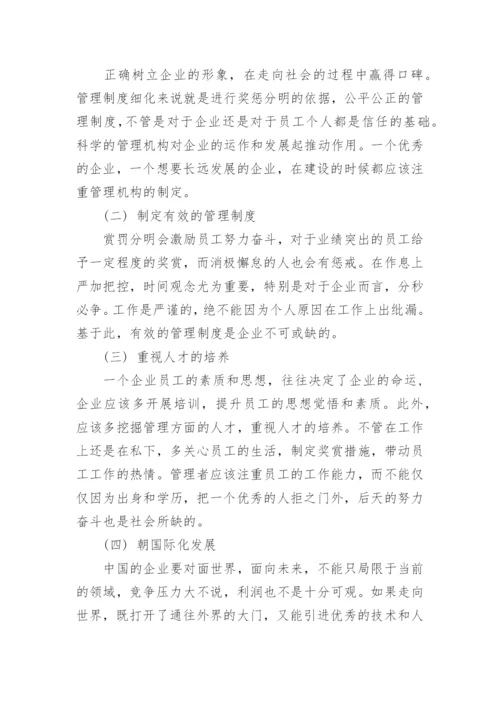 正确树立企业的形象，在走向社会的过程中赢得口碑。管理制度细化来说就是进行奖惩分明的依据，公平公正的管理制度，不管是对于企业还是对于员工个人都是信任的基础。科学的管理机构对企业的运作和发展起推动作用。一个优秀的企业，一个想要长远发展的企业，在建设的时候都应该注重管理机构的制定。

（二）制定有效的管理制度

赏罚分明会激励员工努力奋斗，对于业绩突出的员工给予一定程度的奖赏，而消极懈怠的人也会有惩戒。在作息上严加把控，时间观念尤为重要，特别是对于企业而言，分秒必争。工作是严谨的，绝不能因为个人原因在工作上出纰漏。基于此，有效的管理制度是企业不可或缺的。

（三）重视人才的培养

一个企业员工的素质和思想，往往决定了企业的命运，企业应该多开展培训，提升员工的思想觉悟和素质。此外，应该多挖掘管理方面的人才，重视人才的培养。不管在工作上还是在私下，多关心员工的生活，制定奖赏措施，带动员工工作的热情。管理者应该注重员工的工作能力，而不能仅仅因为出身和学历，把一个优秀的人拒之门外，后天的努力奋斗也是社会所缺的。

（四）朝国际化发展

中国的企业要对面世界，面向未来，不能只局限于当前的领域，竞争压力大不说，利润也不是十分可观。如果走向世界，既打开了通往外界的大门，又能引进优秀的技术和人